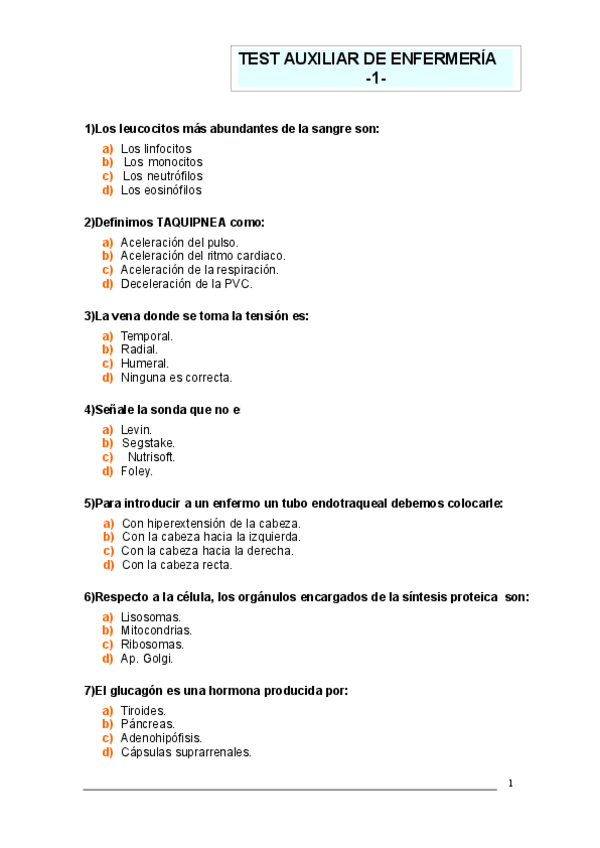 TEST AUXILIAR DE ENFERMERÍA
-1-

1)Los leucocitos más abundantes de la sangre son:

a) Los linfocitos
b) Los monocitos
c) Los neutrófilos
d) Los eosinófilos

2)Definimos TAQUIPNEA como:

a) Aceleración del pulso.
b) Aceleración del ritmo cardiaco.
c) Aceleración de la respiración.
d) Deceleración de la PVC.

3)La vena donde se toma la tensión es:

a) Temporal.
b) Radial.
c) Humeral.
d) Ninguna es correcta.

4)Señale la sonda que no e

a) Levin.
b) Segstake.
c) Nutrisoft.
d) Foley.

5)Para introducir a un enfermo un tubo endotraqueal debemos colocarle:

a) Con hiperextensión de la cabeza.
b) Con la cabeza hacia la izquierda.
c) Con la cabeza hacia la derecha.
d) Con la cabeza recta.

6)Respecto a la célula, los orgánulos encargados de la síntesis proteica son:

a) Lisosomas.
b) Mitocondrias.
c) Ribosomas.
d) Ap. Golgi.

7)El glucagón es una hormona producida por:

a) Tiroides.
b) Páncreas.
c) Adenohipófisis.
d) Cápsulas suprarrenales.

1